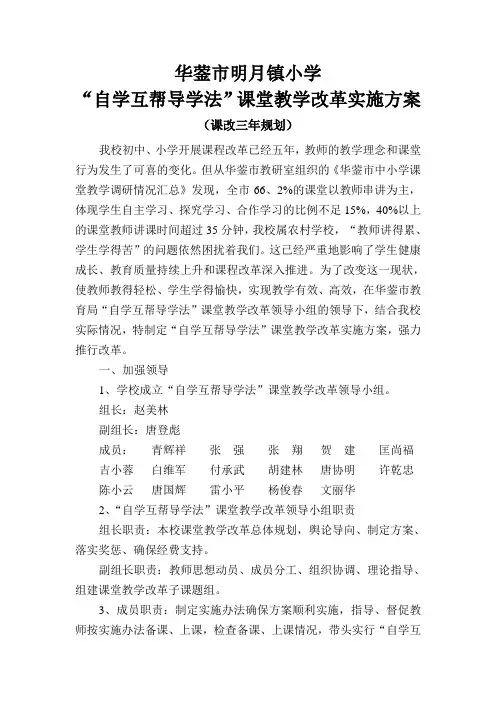 华蓥市明月镇小学
“自学互帮导学法”课堂教学改革实施方案
（课改三年规划）

我校初中、小学开展课程改革已经五年，教师的教学理念和课堂行为发生了可喜的变化。但从华蓥市教研室组织的《华蓥市中小学课堂教学调研情况汇总》发现，全市 66、2%的课堂以教师串讲为主，体现学生自主学习、探究学习、合作学习的比例不足 15%，40%以上的课堂教师讲课时间超过 35 分钟，我校属农村学校，“教师讲得累、学生学得苦”的问题依然困扰着我们。这已经严重地影响了学生健康成长、教育质量持续上升和课程改革深入推进。为了改变这一现状，使教师教得轻松、学生学得愉快，实现教学有效、高效，在华蓥市教育局“自学互帮导学法”课堂教学改革领导小组的领导下，结合我校实际情况，特制定“自学互帮导学法”课堂教学改革实施方案，强力推行改革。

一、加强领导

1、学校成立“自学互帮导学法”课堂教学改革领导小组。

组长：赵美林

副组长：唐登彪

成员：　青辉祥　张　强　张　翔　贺　建　匡尚福　吉小蓉　白维军　付承武　胡建林　唐协明　许乾忠　陈小云　唐国辉　雷小平　杨俊春　文丽华

2、“自学互帮导学法”课堂教学改革领导小组职责

组长职责：本校课堂教学改革总体规划，舆论导向、制定方案、落实奖惩、确保经费支持。

副组长职责：教师思想动员、成员分工、组织协调、理论指导、组建课堂教学改革子课题组。

3、成员职责：制定实施办法确保方案顺利实施，指导、督促教师按实施办法备课、上课，检查备课、上课情况，带头实行“自学互